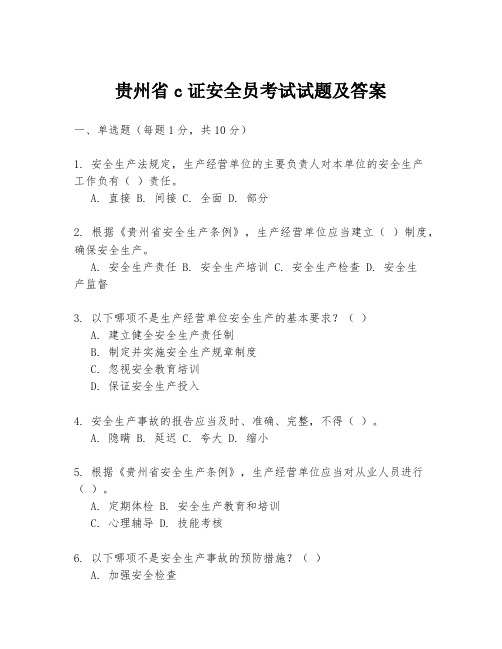 贵州省 c 证安全员考试试题及答案

一、单选题（每题 1 分，共 10 分）

1. 安全生产法规定，生产经营单位的主要负责人对本单位的安全生产工作负有（ ）责任。
A. 直接 B. 间接 C. 全面 D. 部分

2. 根据《贵州省安全生产条例》，生产经营单位应当建立（ ）制度，确保安全生产。
A. 安全生产责任 B. 安全生产培训 C. 安全生产检查 D. 安全生产监督

3. 以下哪项不是生产经营单位安全生产的基本要求？（ ）
A. 建立健全安全生产责任制
B. 制定并实施安全生产规章制度
C. 忽视安全教育培训
D. 保证安全生产投入

4. 安全生产事故的报告应当及时、准确、完整，不得（ ）。
A. 隐瞒 B. 延迟 C. 夸大 D. 缩小

5. 根据《贵州省安全生产条例》，生产经营单位应当对从业人员进行（ ）。
A. 定期体检 B. 安全生产教育和培训
C. 心理辅导 D. 技能考核

6. 以下哪项不是安全生产事故的预防措施？（ ）
A. 加强安全检查